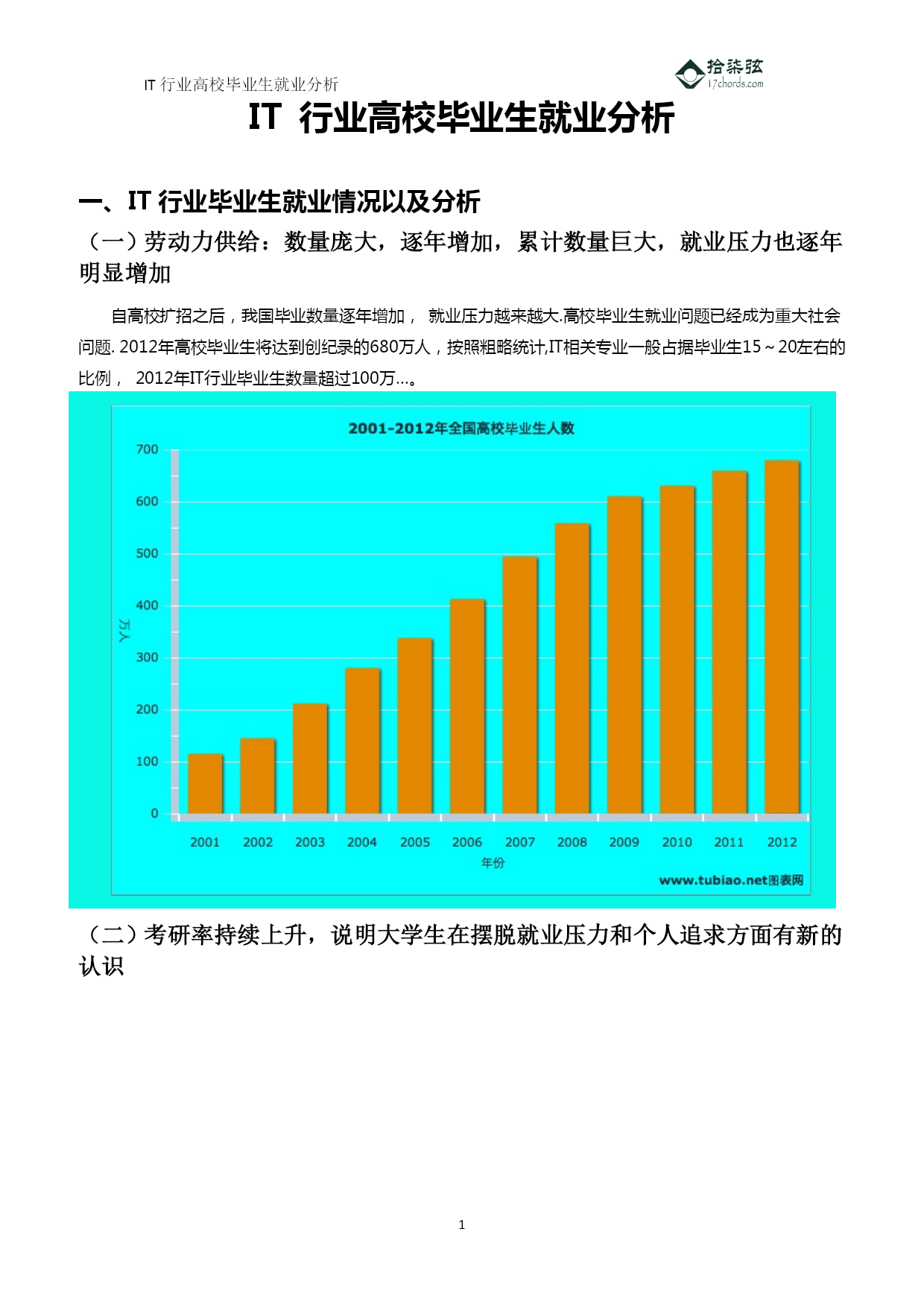 IT 行业高校毕业生就业分析

拾柒弦
17chords.com

IT 行业高校毕业生就业分析

一、IT 行业毕业生就业情况以及分析

（一）劳动力供给：数量庞大，逐年增加，累计数量巨大，就业压力也逐年明显增加

自高校扩招之后，我国毕业数量逐年增加， 就业压力越来越大.高校毕业生就业问题已经成为重大社会问题. 2012年高校毕业生将达到创纪录的680万人，按照粗略统计,IT相关专业一般占据毕业生15～20左右的比例， 2012年IT行业毕业生数量超过100万…。

2001-2012年全国高校毕业生人数

700
600
500
400
300
200
100
0

万人

2001 2002 2003 2004 2005 2006 2007 2008 2009 2010 2011 2012

年份

www.tubiao.net图表网

（二）考研率持续上升，说明大学生在摆脱就业压力和个人追求方面有新的认识

1